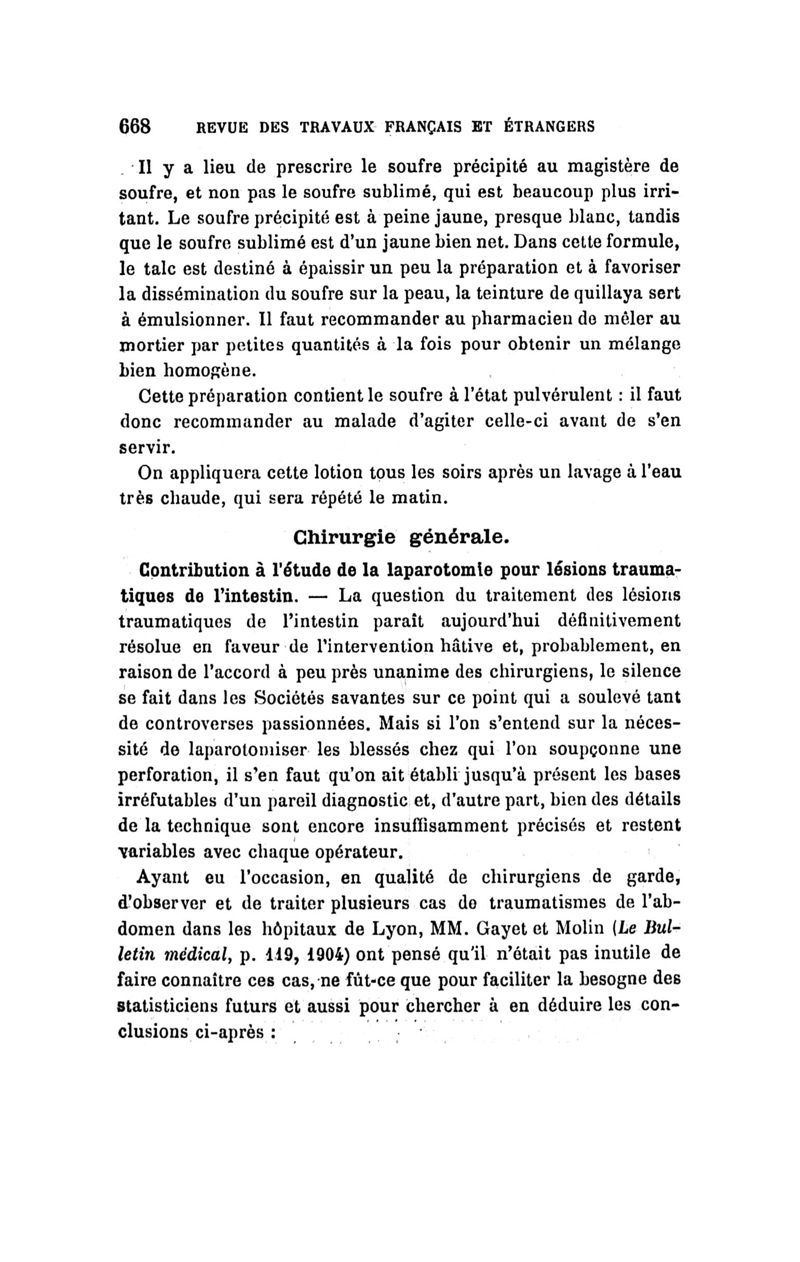 668 REVUE DES TRAVAUX FRANÇAIS ET ÉTRANGERS

Il y a lieu de prescrire le soufre précipité au magistère de soufre, et non pas le soufre sublimé, qui est beaucoup plus irritant. Le soufre précipité est à peine jaune, presque blanc, tandis que le soufre sublimé est d'un jaune bien net. Dans cette formule, le talc est destiné à épaissir un peu la préparation et à favoriser la dissémination du soufre sur la peau, la teinture de quillaya sert à émulsionner. Il faut recommander au pharmacien de mêler au mortier par petites quantités à la fois pour obtenir un mélange bien homogène.

Cette préparation contient le soufre à l'état pulvérulent : il faut donc recommander au malade d'agiter celle-ci avant de s'en servir.

On appliquera cette lotion tous les soirs après un lavage à l'eau très chaude, qui sera répété le matin.

Chirurgie générale.

Contribution à l'étude de la laparotomie pour lésions traumatiques de l'intestin. — La question du traitement des lésions traumatiques de l'intestin paraît aujourd'hui définitivement résolue en faveur de l'intervention hâtive et, probablement, en raison de l'accord à peu près unanime des chirurgiens, le silence se fait dans les Sociétés savantes sur ce point qui a soulevé tant de controverses passionnées. Mais si l'on s'entend sur la nécessité de laparotomiser les blessés chez qui l'on soupçonne une perforation, il s'en faut qu'on ait établi jusqu'à présent les bases irréfutables d'un pareil diagnostic et, d'autre part, bien des détails de la technique sont encore insuffisamment précisés et restent variables avec chaque opérateur.

Ayant eu l'occasion, en qualité de chirurgiens de garde, d'observer et de traiter plusieurs cas de traumatismes de l'abdomen dans les hôpitaux de Lyon, MM. Gayet et Molin (Le Bulletin médical, p. 119, 1904) ont pensé qu'il n'était pas inutile de faire connaître ces cas, ne fût-ce que pour faciliter la besogne des statisticiens futurs et aussi pour chercher à en déduire les conclusions ci-après :